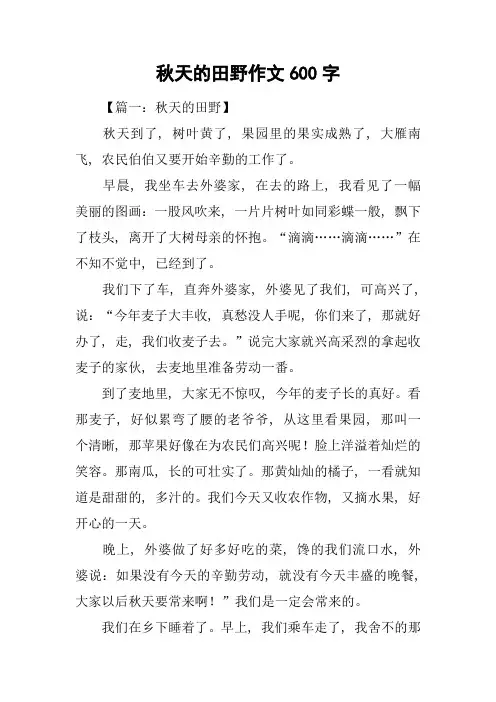 秋天的田野作文 600 字

【篇一：秋天的田野】

秋天到了，树叶黄了，果园里的果实成熟了，大雁南飞，农民伯伯又要开始辛勤的工作了。

早晨，我坐车去外婆家，在去的路上，我看见了一幅美丽的图画：一股风吹来，一片片树叶如同彩蝶一般，飘下了枝头，离开了大树母亲的怀抱。“滴滴……滴滴……”在不知不觉中，已经到了。

我们下了车，直奔外婆家，外婆见了我们，可高兴了，说：“今年麦子大丰收，真愁没人手呢，你们来了，那就好办了，走，我们收麦子去。”说完大家就兴高采烈的拿起收麦子的家伙，去麦地里准备劳动一番。

到了麦地里，大家无不惊叹，今年的麦子长的真好。看那麦子，好似累弯了腰的老爷爷，从这里看果园，那叫一个清晰，那苹果好像在为农民们高兴呢！脸上洋溢着灿烂的笑容。那南瓜，长的可壮实了。那黄灿灿的橘子，一看就知道是甜甜的，多汁的。我们今天又收农作物，又摘水果，好开心的一天。

晚上，外婆做了好多好吃的菜，馋的我们流口水，外婆说：如果没有今天的辛勤劳动，就没有今天丰盛的晚餐，大家以后秋天要常来啊！”我们是一定会常来的。

我们在乡下睡着了。早上，我们乘车走了，我舍不的那